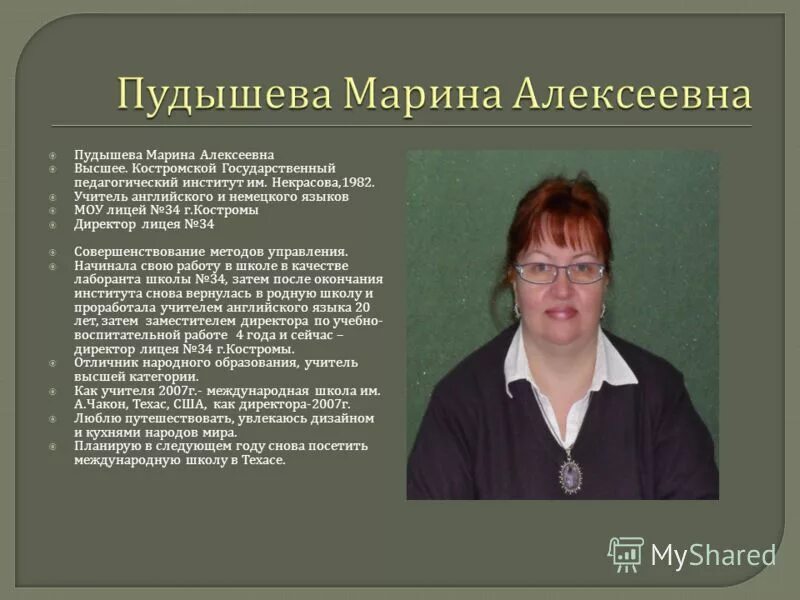 Пудышева Марина Алексеевна

Пудышева Марина Алексеевна
Высшее. Костромской Государственный педагогический институт им. Некрасова,1982.
Учитель английского и немецкого языков
МОУ лицей №34 г.Костромы
Директор лицея №34

Совершенствование методов управления.
Начинала свою работу в школе в качестве лаборанта школы №34, затем после окончания института снова вернулась в родную школу и проработала учителем английского языка 20 лет, затем заместителем директора по учебно-воспитательной работе 4 года и сейчас – директор лицея №34 г.Костромы.
Отличник народного образования, учитель высшей категории.
Как учителя 2007г.- международная школа им. А.Чакон, Техас, США, как директора-2007г.
Люблю путешествовать, увлекаюсь дизайном и кухнями народов мира.
Планирую в следующем году снова посетить международную школу в Техасе.

MyShared